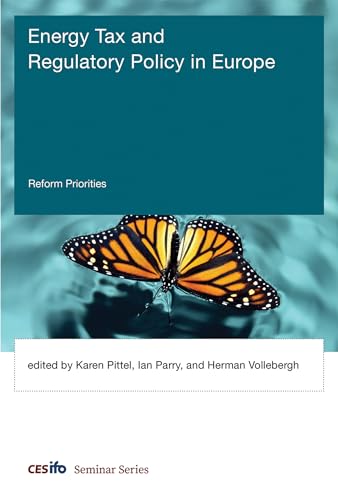 Energy Tax and Regulatory Policy in Europe

Reform Priorities

edited by Karen Pittel, Ian Parry, and Herman Vollebergh

CESifo Seminar Series